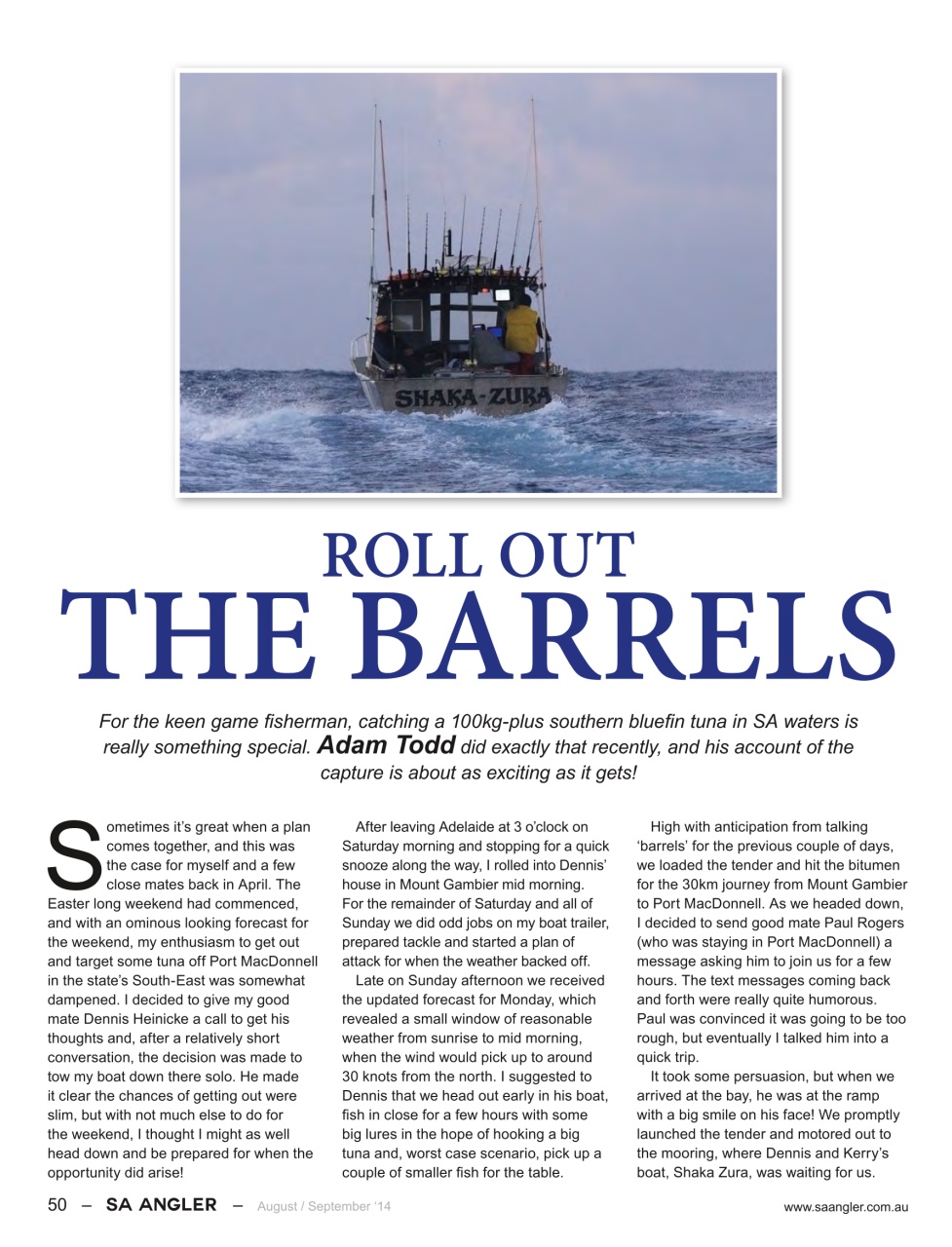 SHAKA-ZURA

ROLL OUT
THE BARRELS

For the keen game fisherman, catching a 100kg-plus southern bluefin tuna in SA waters is really something special. Adam Todd did exactly that recently, and his account of the capture is about as exciting as it gets!

Sometimes it's great when a plan comes together, and this was the case for myself and a few close mates back in April. The Easter long weekend had commenced, and with an ominous looking forecast for the weekend, my enthusiasm to get out and target some tuna off Port MacDonnell in the state's South-East was somewhat dampened. I decided to give my good mate Dennis Heinicke a call to get his thoughts and, after a relatively short conversation, the decision was made to tow my boat down there solo. He made it clear the chances of getting out were slim, but with not much else to do for the weekend, I thought I might as well head down and be prepared for when the opportunity did arise!

After leaving Adelaide at 3 o'clock on Saturday morning and stopping for a quick snooze along the way, I rolled into Dennis' house in Mount Gambier mid morning. For the remainder of Saturday and all of Sunday we did odd jobs on my boat trailer, prepared tackle and started a plan of attack for when the weather backed off.

Late on Sunday afternoon we received the updated forecast for Monday, which revealed a small window of reasonable weather from sunrise to mid morning, when the wind would pick up to around 30 knots from the north. I suggested to Dennis that we head out early in his boat, fish in close for a few hours with some big lures in the hope of hooking a big tuna and, worst case scenario, pick up a couple of smaller fish for the table.

High with anticipation from talking 'barrels' for the previous couple of days, we loaded the tender and hit the bitumen for the 30km journey from Mount Gambier to Port MacDonnell. As we headed down, I decided to send good mate Paul Rogers (who was staying in Port MacDonnell) a message asking him to join us for a few hours. The text messages coming back and forth were really quite humorous. Paul was convinced it was going to be too rough, but eventually I talked him into a quick trip.

It took some persuasion, but when we arrived at the bay, he was at the ramp with a big smile on his face! We promptly launched the tender and motored out to the mooring, where Dennis and Kerry's boat, Shaka Zura, was waiting for us.

50 – SA ANGLER – August / September '14

www.saangler.com.au